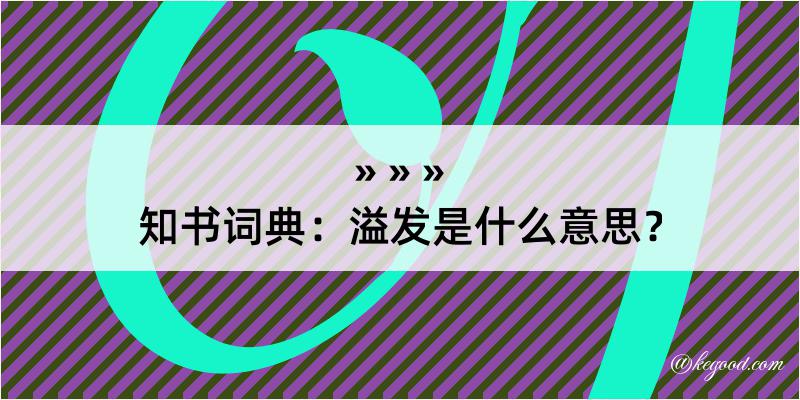 » » »
知书词典：溢发是什么意思？
@kegood.com